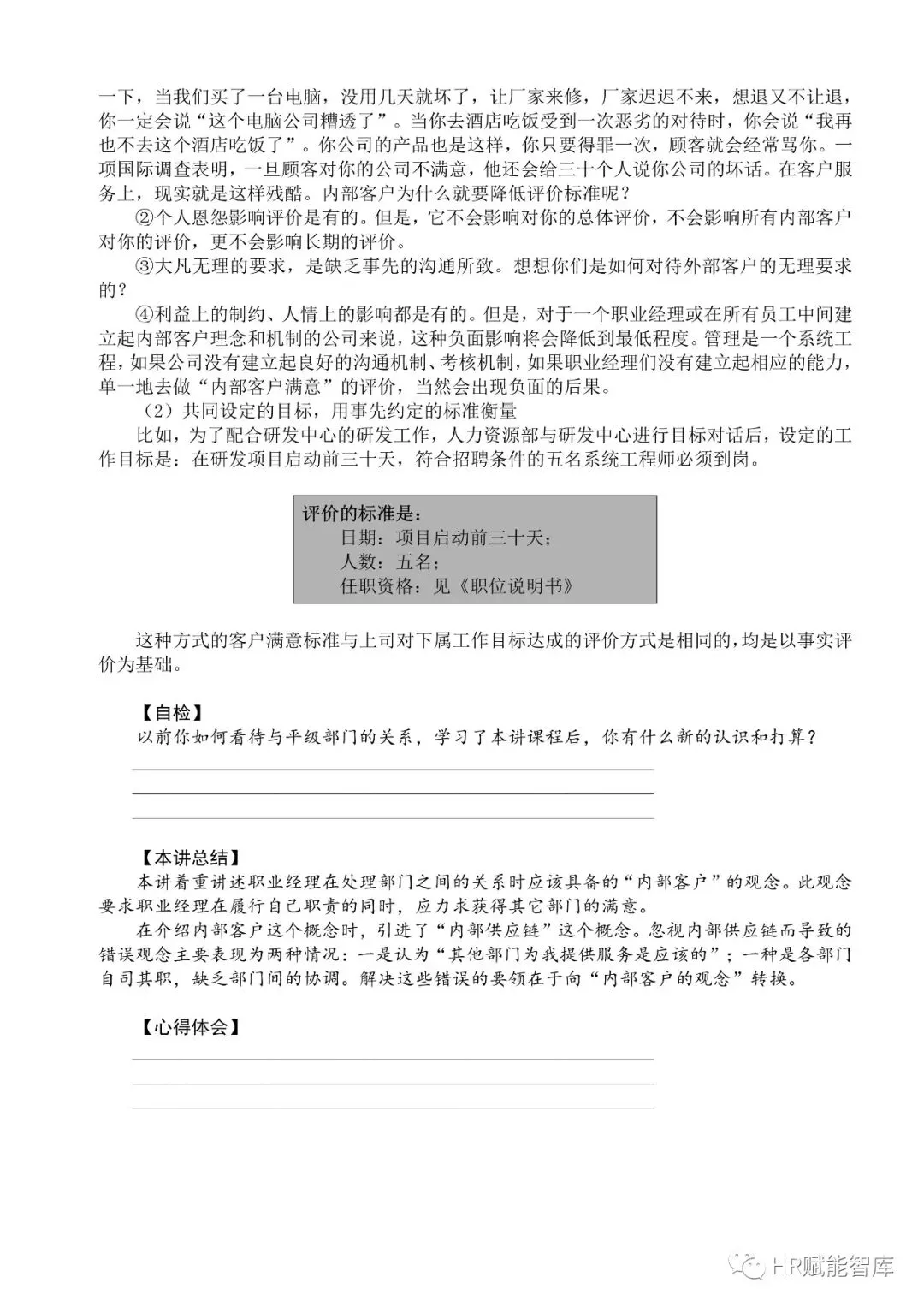 一下，当我们买了一台电脑，没用几天就坏了，让厂家来修，厂家迟迟不来，想退又不让退，你一定会说“这个电脑公司糟透了”。当你去酒店吃饭受到一次恶劣的对待时，你会说“我再也不去这个酒店吃饭了”。你公司的产品也是这样，你只要得罪一次，顾客就会经常骂你。一项国际调查表明，一旦顾客对你的公司不满意，他还会给三十个人说你公司的坏话。在客户服务上，现实就是这样残酷。内部客户为什么就要降低评价标准呢？

②个人恩怨影响评价是有的。但是，它不会影响对你的总体评价，不会影响所有内部客户对你的评价，更不会影响长期的评价。

③大凡无理的要求，是缺乏事先的沟通所致。想想你们是如何对待外部客户的无理要求的？

④利益上的制约、人情上的影响都是有的。但是，对于一个职业经理或在所有员工中间建立起内部客户理念和机制的公司来说，这种负面影响将会降低到最低程度。管理是一个系统工程，如果公司没有建立起良好的沟通机制、考核机制，如果职业经理们没有建立起相应的能力，单一地去做“内部客户满意”的评价，当然会出现负面的后果。

（2）共同设定的目标，用事先约定的标准衡量

比如，为了配合研发中心的研发工作，人力资源部与研发中心进行目标对话后，设定的工作目标是：在研发项目启动前三十天，符合招聘条件的五名系统工程师必须到岗。

评价的标准是：
日期：项目启动前三十天；
人数：五名；
任职资格：见《职位说明书》

这种方式的客户满意标准与上司对下属工作目标达成的评价方式是相同的，均是以事实评价为基础。

【自检】
以前你如何看待与平级部门的关系，学习了本讲课程后，你有什么新的认识和打算？

【本讲总结】
本讲着重讲述职业经理在处理部门之间的关系时应该具备的“内部客户”的观念。此观念要求职业经理在履行自己职责的同时，应力求获得其它部门的满意。

在介绍内部客户这个概念时，引进了“内部供应链”这个概念。忽视内部供应链而导致的错误观念主要表现为两种情况：一是认为“其他部门为我提供服务是应该的”；一种是各部门自司其职，缺乏部门间的协调。解决这些错误的要领在于向“内部客户的观念”转换。

【心得体会】

HR赋能智库